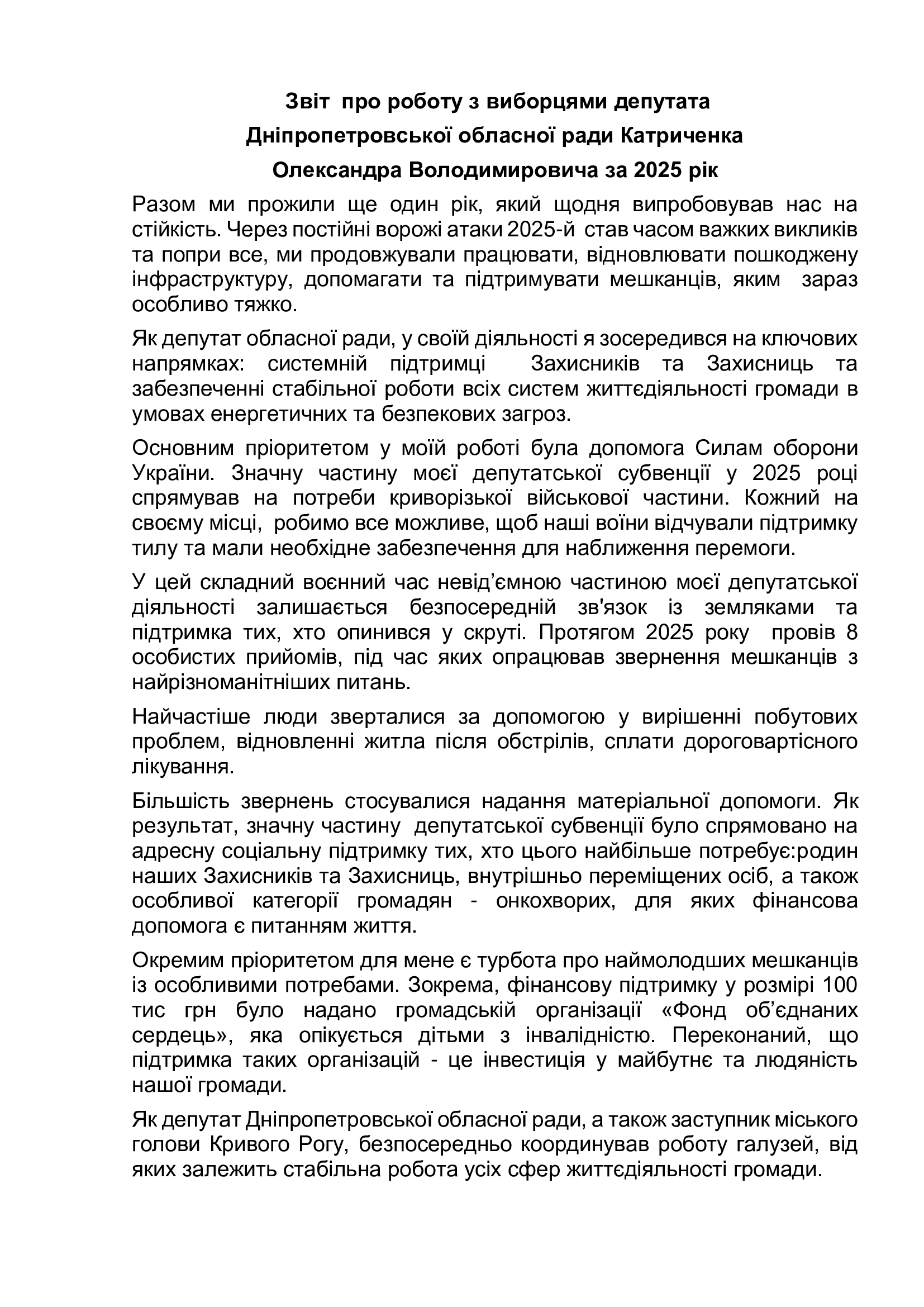 Звіт про роботу з виборцями депутата Дніпропетровської обласної ради Катриченка Олександра Володимировича за 2025 рік

Разом ми прожили ще один рік, який щодня випробовував нас на стійкість. Через постійні ворожі атаки 2025-й став часом важких викликів та попри все, ми продовжували працювати, відновлювати пошкоджену інфраструктуру, допомагати та підтримувати мешканців, яким зараз особливо тяжко.

Як депутат обласної ради, у своїй діяльності я зосередився на ключових напрямках: системній підтримці Захисників та Захисниць та забезпеченні стабільної роботи всіх систем життєдіяльності громади в умовах енергетичних та безпекових загроз.

Основним пріоритетом у моїй роботі була допомога Силам оборони України. Значну частину моєї депутатської субвенції у 2025 році спрямував на потреби криворізької військової частини. Кожний на своєму місці, робимо все можливе, щоб наші воїни відчували підтримку тилу та мали необхідне забезпечення для наближення перемоги.

У цей складний воєнний час невід'ємною частиною моєї депутатської діяльності залишається безпосередній зв'язок із земляками та підтримка тих, хто опинився у скруті. Протягом 2025 року провів 8 особистих прийомів, під час яких опрацював звернення мешканців з найрізноманітніших питань.

Найчастіше люди зверталися за допомогою у вирішенні побутових проблем, відновленні житла після обстрілів, сплати дороговартісного лікування.

Більшість звернень стосувалися надання матеріальної допомоги. Як результат, значну частину депутатської субвенції було спрямовано на адресну соціальну підтримку тих, хто цього найбільше потребує:родин наших Захисників та Захисниць, внутрішньо переміщених осіб, а також особливої категорії громадян - онкохворих, для яких фінансова допомога є питанням життя.

Окремим пріоритетом для мене є турбота про наймолодших мешканців із особливими потребами. Зокрема, фінансову підтримку у розмірі 100 тис грн було надано громадській організації «Фонд об'єднаних сердець», яка опікується дітьми з інвалідністю. Переконаний, що підтримка таких організацій - це інвестиція у майбутнє та людяність нашої громади.

Як депутат Дніпропетровської обласної ради, а також заступник міського голови Кривого Рогу, безпосередньо координував роботу галузей, від яких залежить стабільна робота усіх сфер життєдіяльності громади.